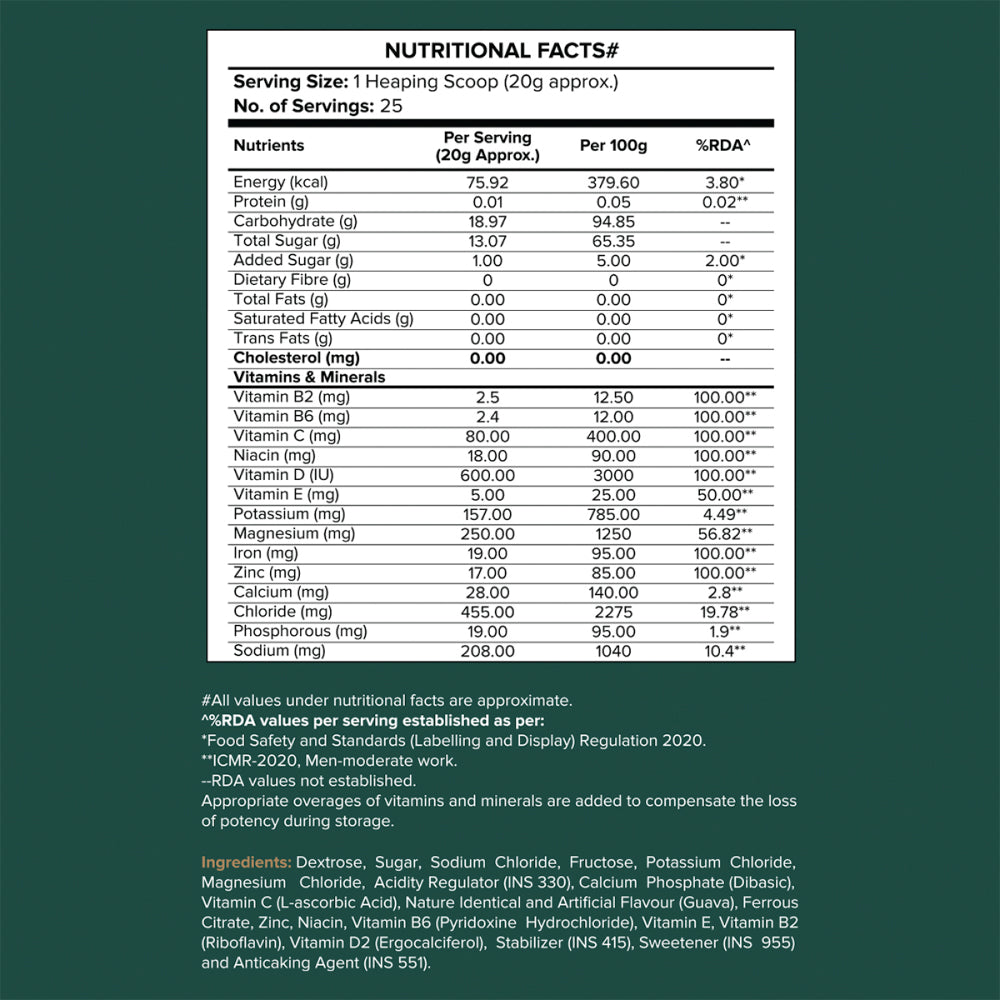 NUTRITIONAL FACTS#

Serving Size: 1 Heaping Scoop (20g approx.)
No. of Servings: 25

| Nutrients | Per Serving (20g Approx.) | Per 100g | %RDA^ |
|---|---|---|---|
| Energy (kcal) | 75.92 | 379.60 | 3.80* |
| Protein (g) | 0.01 | 0.05 | 0.02** |
| Carbohydrate (g) | 18.97 | 94.85 | -- |
| Total Sugar (g) | 13.07 | 65.35 | -- |
| Added Sugar (g) | 1.00 | 5.00 | 2.00* |
| Dietary Fibre (g) | 0 | 0 | 0* |
| Total Fats (g) | 0.00 | 0.00 | 0* |
| Saturated Fatty Acids (g) | 0.00 | 0.00 | 0* |
| Trans Fats (g) | 0.00 | 0.00 | 0* |
| Cholesterol (mg) | 0.00 | 0.00 | -- |
| Vitamins & Minerals | | | |
| Vitamin B2 (mg) | 2.5 | 12.50 | 100.00** |
| Vitamin B6 (mg) | 2.4 | 12.00 | 100.00** |
| Vitamin C (mg) | 80.00 | 400.00 | 100.00** |
| Niacin (mg) | 18.00 | 90.00 | 100.00** |
| Vitamin D (IU) | 600.00 | 3000 | 100.00** |
| Vitamin E (mg) | 5.00 | 25.00 | 50.00** |
| Potassium (mg) | 157.00 | 785.00 | 4.49** |
| Magnesium (mg) | 250.00 | 1250 | 56.82** |
| Iron (mg) | 19.00 | 95.00 | 100.00** |
| Zinc (mg) | 17.00 | 85.00 | 100.00** |
| Calcium (mg) | 28.00 | 140.00 | 2.8** |
| Chloride (mg) | 455.00 | 2275 | 19.78** |
| Phosphorous (mg) | 19.00 | 95.00 | 1.9** |
| Sodium (mg) | 208.00 | 1040 | 10.4** |

#All values under nutritional facts are approximate.
^%RDA values per serving established as per:
*Food Safety and Standards (Labelling and Display) Regulation 2020.
**ICMR-2020, Men-moderate work.
--RDA values not established.
Appropriate overages of vitamins and minerals are added to compensate the loss of potency during storage.

Ingredients: Dextrose, Sugar, Sodium Chloride, Fructose, Potassium Chloride, Magnesium Chloride, Acidity Regulator (INS 330), Calcium Phosphate (Dibasic), Vitamin C (L-ascorbic Acid), Nature Identical and Artificial Flavour (Guava), Ferrous Citrate, Zinc, Niacin, Vitamin B6 (Pyridoxine Hydrochloride), Vitamin E, Vitamin B2 (Riboflavin), Vitamin D2 (Ergocalciferol), Stabilizer (INS 415), Sweetener (INS 955) and Anticaking Agent (INS 551).